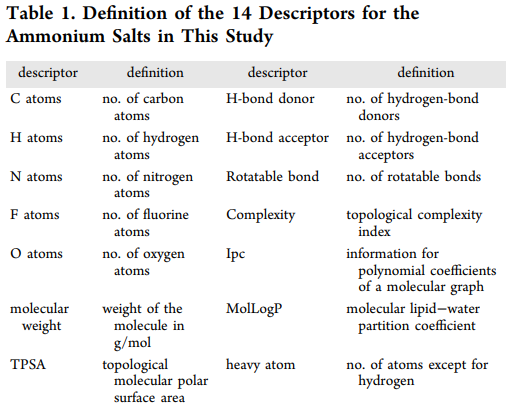 Table 1. Definition of the 14 Descriptors for the Ammonium Salts in This Study

| descriptor | definition | descriptor | definition |
|---|---|---|---|
| C atoms | no. of carbon atoms | H-bond donor | no. of hydrogen-bond donors |
| H atoms | no. of hydrogen atoms | H-bond acceptor | no. of hydrogen-bond acceptors |
| N atoms | no. of nitrogen atoms | Rotatable bond | no. of rotatable bonds |
| F atoms | no. of fluorine atoms | Complexity | topological complexity index |
| O atoms | no. of oxygen atoms | Ipc | information for polynomial coefficients of a molecular graph |
| molecular weight | weight of the molecule in g/mol | MolLogP | molecular lipid−water partition coefficient |
| TPSA | topological molecular polar surface area | heavy atom | no. of atoms except for hydrogen |